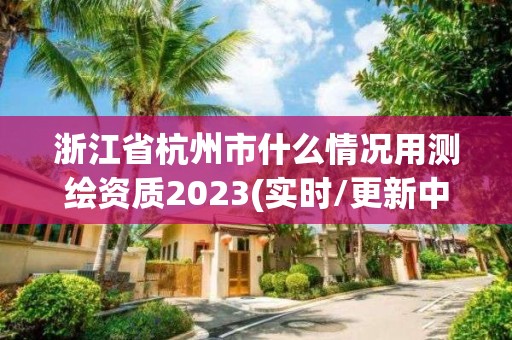 浙江省杭州市什么情况用测绘资质2023(实时/更新中